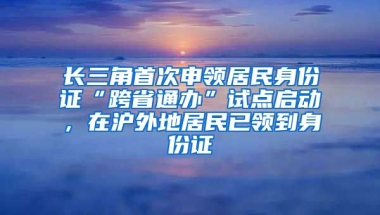 长三角首次申领居民身份证“跨省通办”试点启动，在沪外地居民已领到身份证